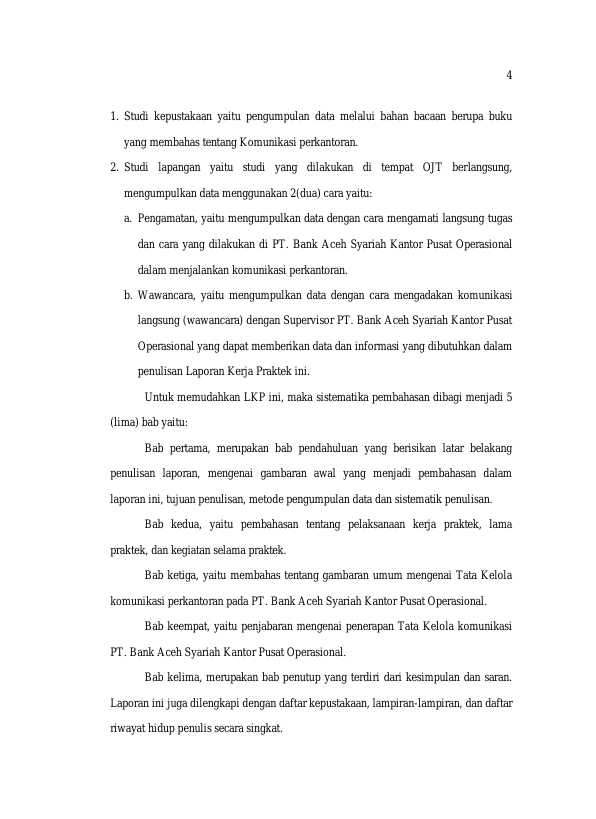 4

1. Studi kepustakaan yaitu pengumpulan data melalui bahan bacaan berupa buku yang membahas tentang Komunikasi perkantoran.

2. Studi lapangan yaitu studi yang dilakukan di tempat OJT berlangsung, mengumpulkan data menggunakan 2(dua) cara yaitu:

a. Pengamatan, yaitu mengumpulkan data dengan cara mengamati langsung tugas dan cara yang dilakukan di PT. Bank Aceh Syariah Kantor Pusat Operasional dalam menjalankan komunikasi perkantoran.

b. Wawancara, yaitu mengumpulkan data dengan cara mengadakan komunikasi langsung (wawancara) dengan Supervisor PT. Bank Aceh Syariah Kantor Pusat Operasional yang dapat memberikan data dan informasi yang dibutuhkan dalam penulisan Laporan Kerja Praktek ini.

Untuk memudahkan LKP ini, maka sistematika pembahasan dibagi menjadi 5 (lima) bab yaitu:

Bab pertama, merupakan bab pendahuluan yang berisikan latar belakang penulisan laporan, mengenai gambaran awal yang menjadi pembahasan dalam laporan ini, tujuan penulisan, metode pengumpulan data dan sistematik penulisan.

Bab kedua, yaitu pembahasan tentang pelaksanaan kerja praktek, lama praktek, dan kegiatan selama praktek.

Bab ketiga, yaitu membahas tentang gambaran umum mengenai Tata Kelola komunikasi perkantoran pada PT. Bank Aceh Syariah Kantor Pusat Operasional.

Bab keempat, yaitu penjabaran mengenai penerapan Tata Kelola komunikasi PT. Bank Aceh Syariah Kantor Pusat Operasional.

Bab kelima, merupakan bab penutup yang terdiri dari kesimpulan dan saran. Laporan ini juga dilengkapi dengan daftar kepustakaan, lampiran-lampiran, dan daftar riwayat hidup penulis secara singkat.